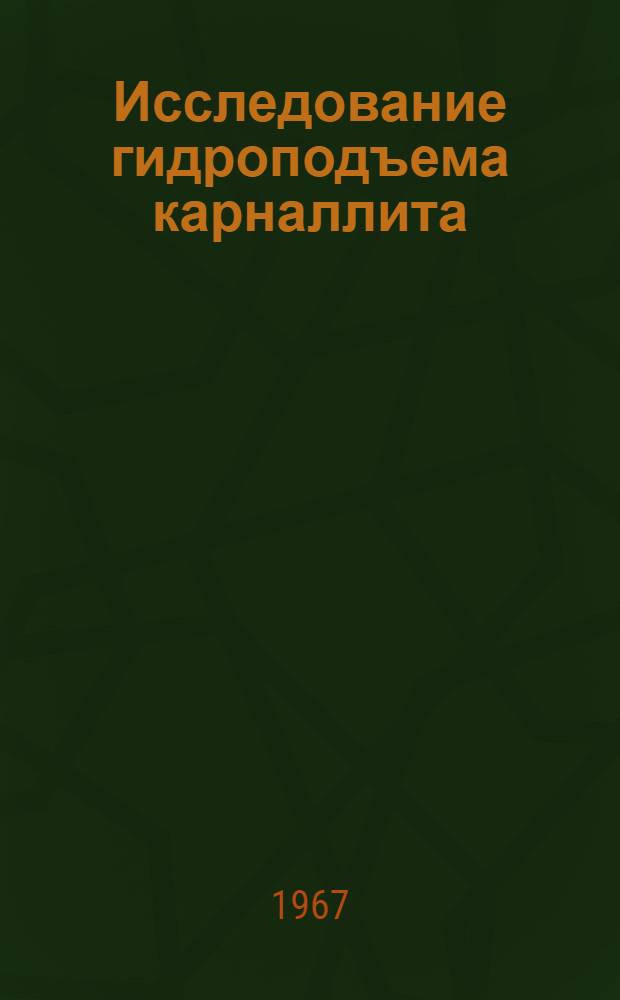 Исследование гидроподъема карналлита

1967